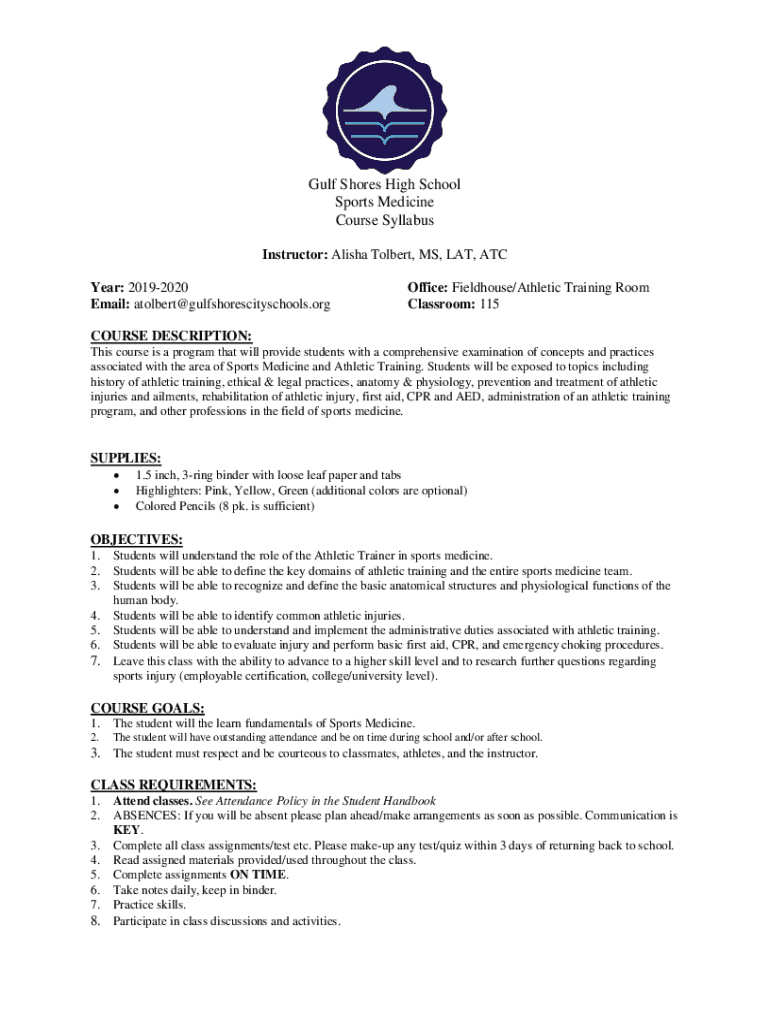 Gulf Shores High School
Sports Medicine
Course Syllabus

Instructor: Alisha Tolbert, MS, LAT, ATC

Year: 2019-2020
Email: atolbert@gulfshorescityschools.org

Office: Fieldhouse/Athletic Training Room
Classroom: 115

COURSE DESCRIPTION:
This course is a program that will provide students with a comprehensive examination of concepts and practices associated with the area of Sports Medicine and Athletic Training. Students will be exposed to topics including history of athletic training, ethical & legal practices, anatomy & physiology, prevention and treatment of athletic injuries and ailments, rehabilitation of athletic injury, first aid, CPR and AED, administration of an athletic training program, and other professions in the field of sports medicine.

SUPPLIES:
• 1.5 inch, 3-ring binder with loose leaf paper and tabs
• Highlighters: Pink, Yellow, Green (additional colors are optional)
• Colored Pencils (8 pk. is sufficient)

OBJECTIVES:
1. Students will understand the role of the Athletic Trainer in sports medicine.
2. Students will be able to define the key domains of athletic training and the entire sports medicine team.
3. Students will be able to recognize and define the basic anatomical structures and physiological functions of the human body.
4. Students will be able to identify common athletic injuries.
5. Students will be able to understand and implement the administrative duties associated with athletic training.
6. Students will be able to evaluate injury and perform basic first aid, CPR, and emergency choking procedures.
7. Leave this class with the ability to advance to a higher skill level and to research further questions regarding sports injury (employable certification, college/university level).

COURSE GOALS:
1. The student will the learn fundamentals of Sports Medicine.
2. The student will have outstanding attendance and be on time during school and/or after school.
3. The student must respect and be courteous to classmates, athletes, and the instructor.

CLASS REQUIREMENTS:
1. Attend classes. See Attendance Policy in the Student Handbook
2. ABSENCES: If you will be absent please plan ahead/make arrangements as soon as possible. Communication is KEY.
3. Complete all class assignments/test etc. Please make-up any test/quiz within 3 days of returning back to school.
4. Read assigned materials provided/used throughout the class.
5. Complete assignments ON TIME.
6. Take notes daily, keep in binder.
7. Practice skills.
8. Participate in class discussions and activities.